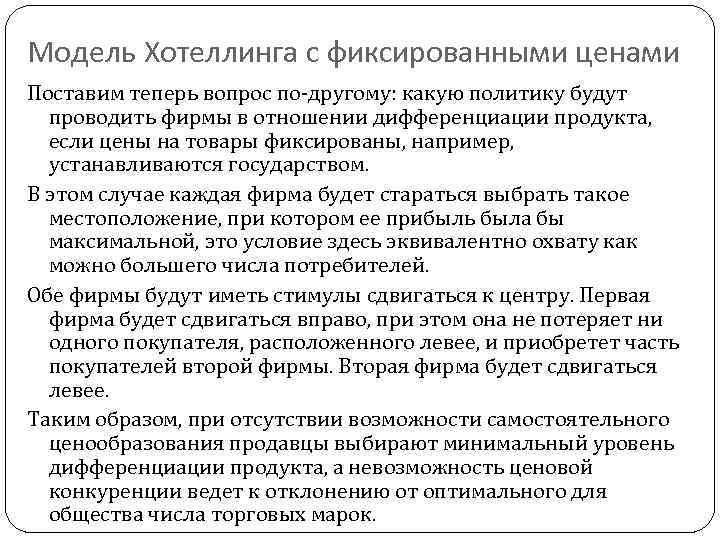 Модель Хотеллинга с фиксированными ценами

Поставим теперь вопрос по-другому: какую политику будут проводить фирмы в отношении дифференциации продукта, если цены на товары фиксированы, например, устанавливаются государством.

В этом случае каждая фирма будет стараться выбрать такое местоположение, при котором ее прибыль была бы максимальной, это условие здесь эквивалентно охвату как можно большего числа потребителей.

Обе фирмы будут иметь стимулы сдвигаться к центру. Первая фирма будет сдвигаться вправо, при этом она не потеряет ни одного покупателя, расположенного левее, и приобретет часть покупателей второй фирмы. Вторая фирма будет сдвигаться левее.

Таким образом, при отсутствии возможности самостоятельного ценообразования продавцы выбирают минимальный уровень дифференциации продукта, а невозможность ценовой конкуренции ведет к отклонению от оптимального для общества числа торговых марок.